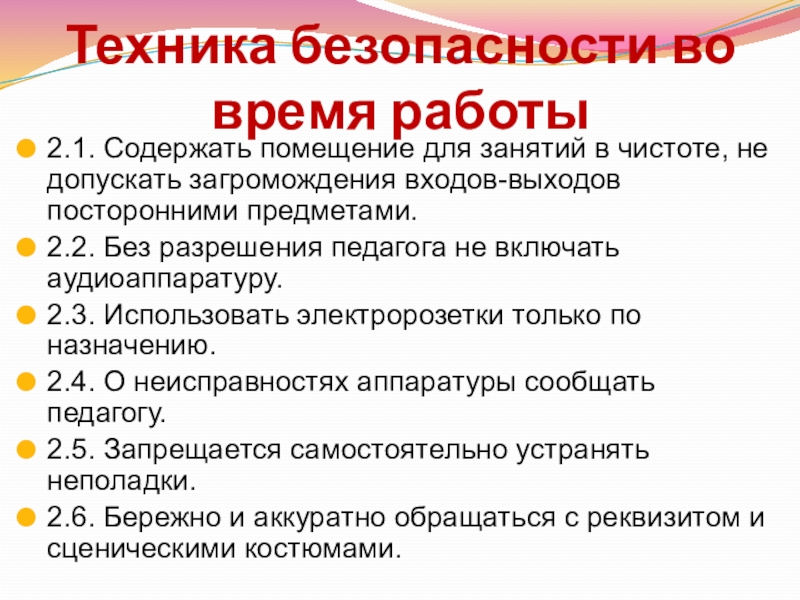 Техника безопасности во время работы

2.1. Содержать помещение для занятий в чистоте, не допускать загромождения входов-выходов посторонними предметами.

2.2. Без разрешения педагога не включать аудиоаппаратуру.

2.3. Использовать электророзетки только по назначению.

2.4. О неисправностях аппаратуры сообщать педагогу.

2.5. Запрещается самостоятельно устранять неполадки.

2.6. Бережно и аккуратно обращаться с реквизитом и сценическими костюмами.